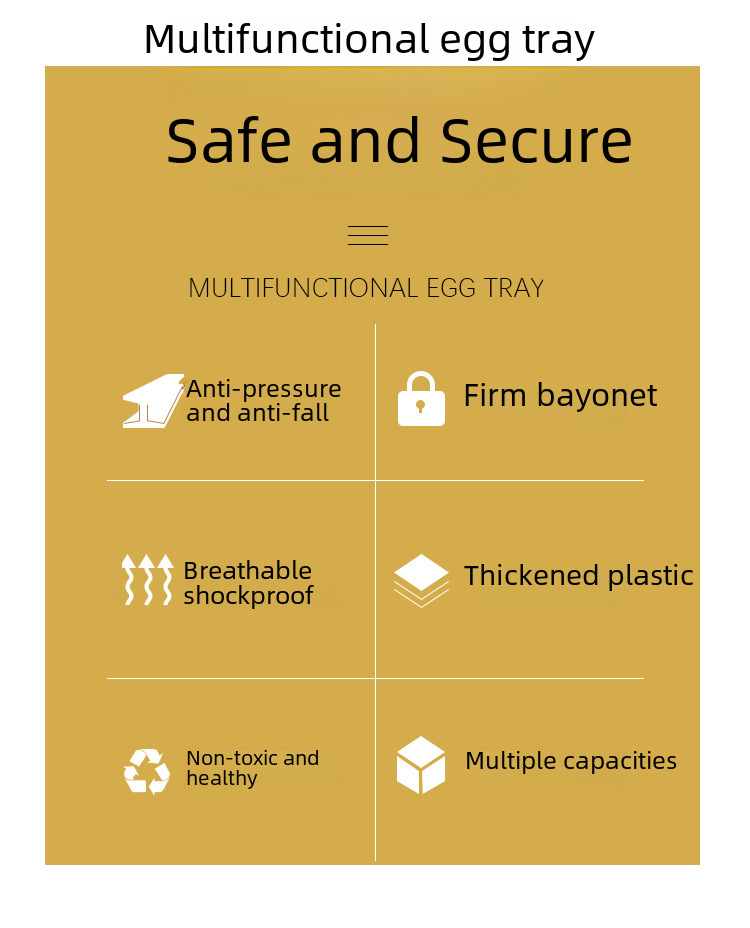 Multifunctional egg tray

Safe and Secure

MULTIFUNCTIONAL EGG TRAY

Anti-pressure and anti-fall

Firm bayonet

Breathable shockproof

Thickened plastic

Non-toxic and healthy

Multiple capacities